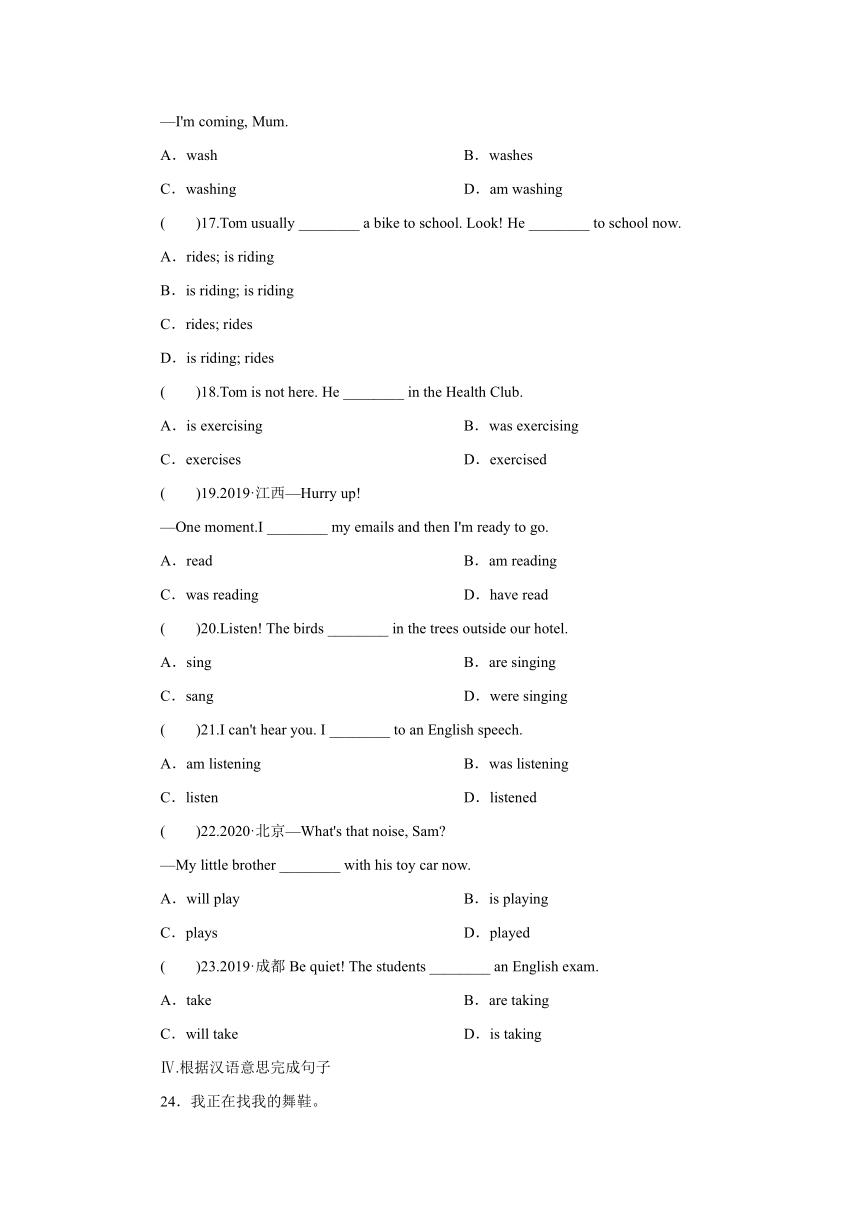 —I'm coming, Mum.

A．wash B．washes

C．washing D．am washing

(　　)17.Tom usually ________ a bike to school. Look! He ________ to school now.

A．rides; is riding

B．is riding; is riding

C．rides; rides

D．is riding; rides

(　　)18.Tom is not here. He ________ in the Health Club.

A．is exercising B．was exercising

C．exercises D．exercised

(　　)19.2019·江西—Hurry up!

—One moment.I ________ my emails and then I'm ready to go.

A．read B．am reading

C．was reading D．have read

(　　)20.Listen! The birds ________ in the trees outside our hotel.

A．sing B．are singing

C．sang D．were singing

(　　)21.I can't hear you. I ________ to an English speech.

A．am listening B．was listening

C．listen D．listened

(　　)22.2020·北京—What's that noise, Sam?

—My little brother ________ with his toy car now.

A．will play B．is playing

C．plays D．played

(　　)23.2019·成都 Be quiet! The students ________ an English exam.

A．take B．are taking

C．will take D．is taking

Ⅳ.根据汉语意思完成句子

24．我正在找我的舞鞋。